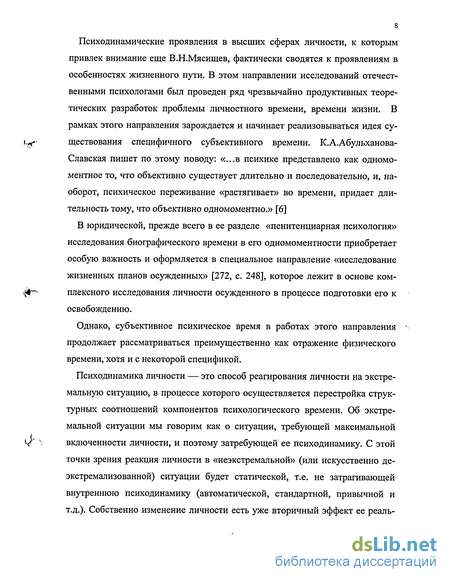 8

Психодинамические проявления в высших сферах личности, к которым привлек внимание еще В.Н.Мясищев, фактически сводятся к проявлениям в особенностях жизненного пути. В этом направлении исследований отечественными психологами был проведен ряд чрезвычайно продуктивных теоретических разработок проблемы личностного времени, времени жизни. В рамках этого направления зарождается и начинает реализовываться идея существования специфичного субъективного времени. К.А.Абульханова-Славская пишет по этому поводу: «…в психике представлено как одномоментное то, что объективно существует длительно и последовательно, и, наоборот, психическое переживание «растягивает» во времени, придает длительность тому, что объективно одномоментно.» [6]

В юридической, прежде всего в ее разделе «пенитенциарная психология» исследования биографического времени в его одномоментности приобретает особую важность и оформляется в специальное направление «исследование жизненных планов осужденных» [272, с. 248], которое лежит в основе комплексного исследования личности осужденного в процессе подготовки его к освобождению.

Однако, субъективное психическое время в работах этого направления продолжает рассматриваться преимущественно как отражение физического времени, хотя и с некоторой спецификой.

Психодинамика личности — это способ реагирования личности на экстремальную ситуацию, в процессе которого осуществляется перестройка структурных соотношений компонентов психологического времени. Об экстремальной ситуации мы говорим как о ситуации, требующей максимальной включенности личности, и поэтому затребующей ее психодинамику. С этой точки зрения реакция личности в «неэкстремальной» (или искусственно деэкстремализованной) ситуации будет статической, т.е. не затрагивающей внутреннюю психодинамику (автоматической, стандартной, привычной и т.д.). Собственно изменение личности есть уже вторичный эффект ее реаль-

dsLib.net
библиотека диссертаций